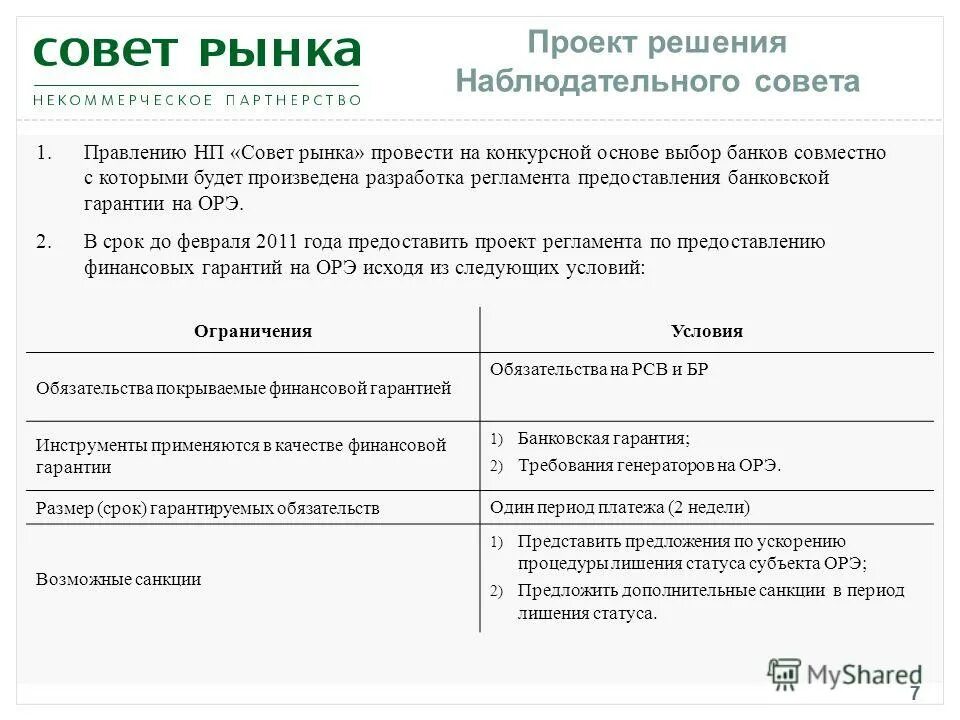 СОВЕТ РЫНКА
НЕКОММЕРЧЕСКОЕ ПАРТНЕРСТВО

Проект решения Наблюдательного совета

1. Правлению НП «Совет рынка» провести на конкурсной основе выбор банков совместно с которыми будет произведена разработка регламента предоставления банковской гарантии на ОРЭ.

2. В срок до февраля 2011 года предоставить проект регламента по предоставлению финансовых гарантий на ОРЭ исходя из следующих условий:

| Ограничения | Условия |
|---|---|
| Обязательства покрываемые финансовой гарантией | Обязательства на РСВ и БР |
| Инструменты применяются в качестве финансовой гарантии | 1) Банковская гарантия; 2) Требования генераторов на ОРЭ. |
| Размер (срок) гарантируемых обязательств | Один период платежа (2 недели) |
| Возможные санкции | 1) Представить предложения по ускорению процедуры лишения статуса субъекта ОРЭ; 2) Предложить дополнительные санкции в период лишения статуса. |

MyShared

7